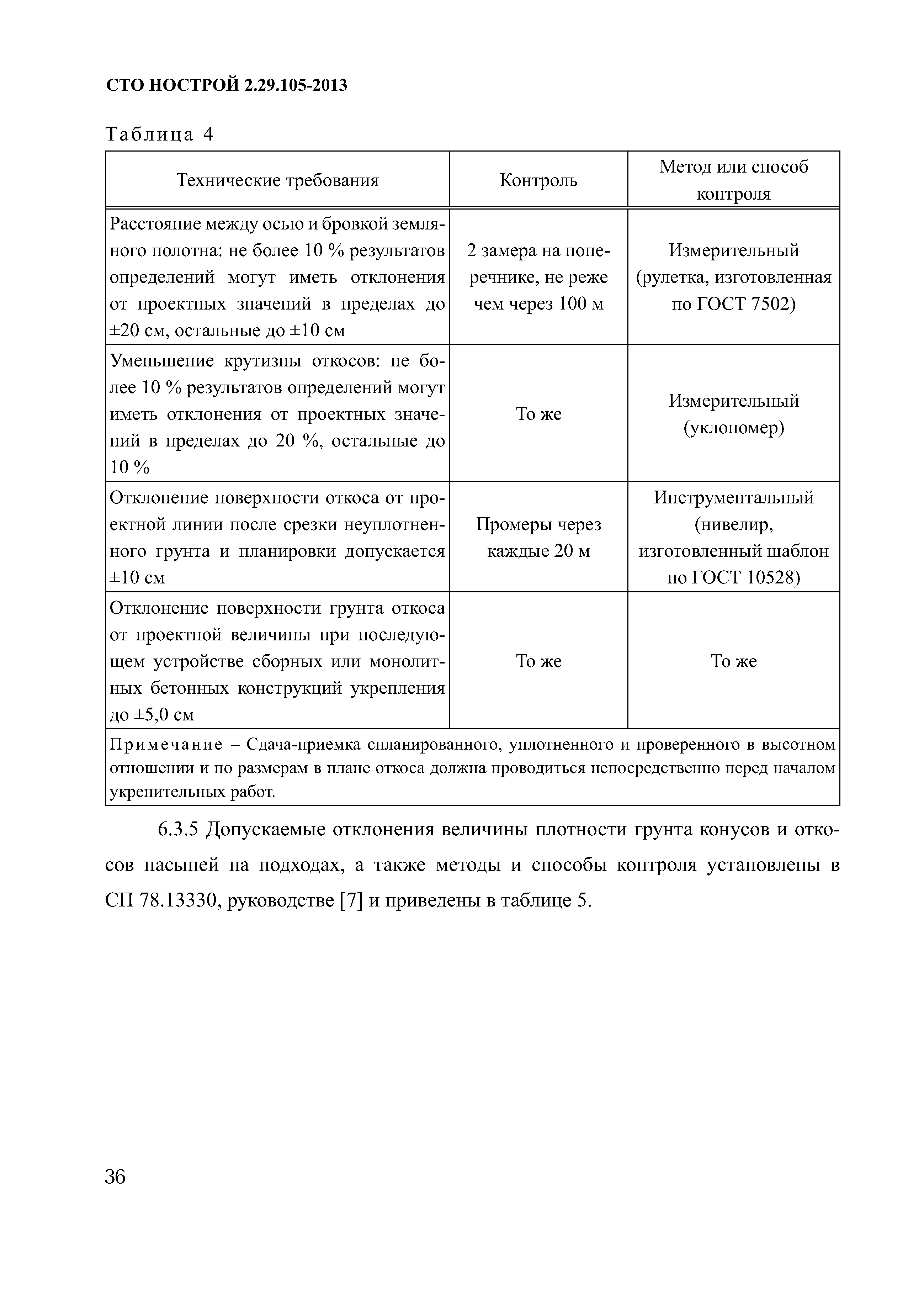 СТО НОСТРОЙ 2.29.105-2013

Таблица 4

| Технические требования | Контроль | Метод или способ контроля |
|---|---|---|
| Расстояние между осью и бровкой земляного полотна: не более 10 % результатов определений могут иметь отклонения от проектных значений в пределах до ±20 см, остальные до ±10 см | 2 замера на поперечнике, не реже чем через 100 м | Измерительный (рулетка, изготовленная по ГОСТ 7502) |
| Уменьшение крутизны откосов: не более 10 % результатов определений могут иметь отклонения от проектных значений в пределах до 20 %, остальные до 10 % | То же | Измерительный (уклономер) |
| Отклонение поверхности откоса от проектной линии после срезки неуплотненного грунта и планировки допускается ±10 см | Промеры через каждые 20 м | Инструментальный (нивелир, изготовленный шаблон по ГОСТ 10528) |
| Отклонение поверхности грунта откоса от проектной величины при последующем устройстве сборных или монолитных бетонных конструкций укрепления до ±5,0 см | То же | То же |
| Примечание – Сдача-приемка спланированного, уплотненного и проверенного в высотном отношении и по размерам в плане откоса должна проводиться непосредственно перед началом укрепительных работ. | | |

6.3.5 Допускаемые отклонения величины плотности грунта конусов и откосов насыпей на подходах, а также методы и способы контроля установлены в СП 78.13330, руководстве [7] и приведены в таблице 5.

36